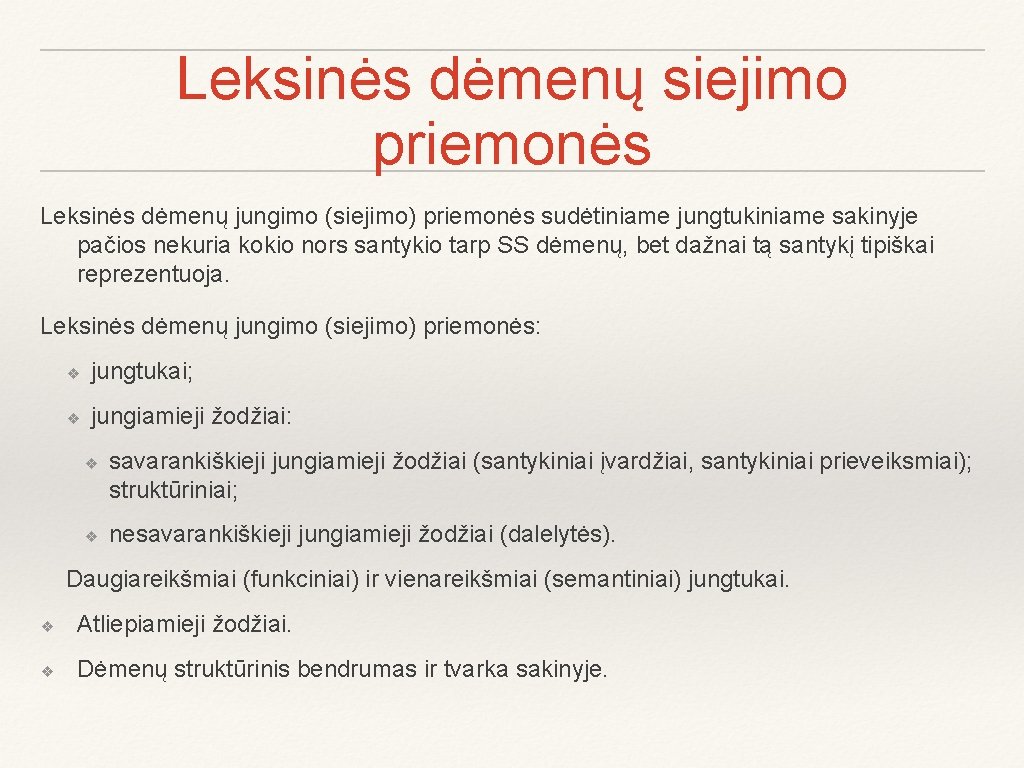 Leksinės dėmenų siejimo priemonės

Leksinės dėmenų jungimo (siejimo) priemonės sudėtiniame jungtukiniame sakinyje pačios nekuria kokio nors santykio tarp SS dėmenų, bet dažnai tą santykį tipiškai reprezentuoja.

Leksinės dėmenų jungimo (siejimo) priemonės:

❖ jungtukai;

❖ jungiamieji žodžiai:

❖ savarankiškieji jungiamieji žodžiai (santykiniai įvardžiai, santykiniai prieveiksmiai); struktūriniai;

❖ nesavarankiškieji jungiamieji žodžiai (dalelytės).

Daugiareikšmiai (funkciniai) ir vienareikšmiai (semantiniai) jungtukai.

❖ Atliepiamieji žodžiai.

❖ Dėmenų struktūrinis bendrumas ir tvarka sakinyje.